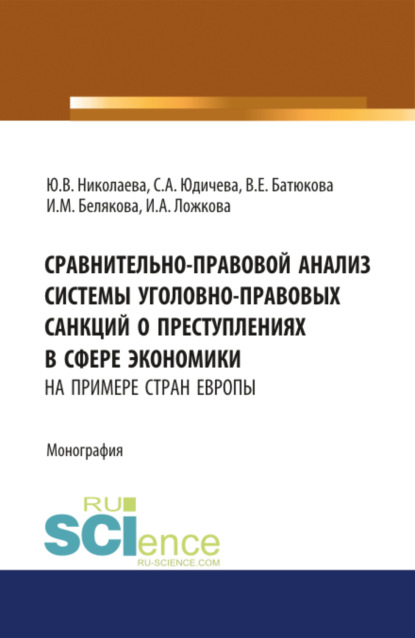 Ю.В. Николаева, С.А. Юдичева, В.Е. Батюкова
И.М. Белякова, И.А. Ложкова

СРАВНИТЕЛЬНО-ПРАВОВОЙ АНАЛИЗ СИСТЕМЫ УГОЛОВНО-ПРАВОВЫХ САНКЦИЙ О ПРЕСТУПЛЕНИЯХ В СФЕРЕ ЭКОНОМИКИ
НА ПРИМЕРЕ СТРАН ЕВРОПЫ

Монография

RU
SCIence
RU-SCIENCE.COM